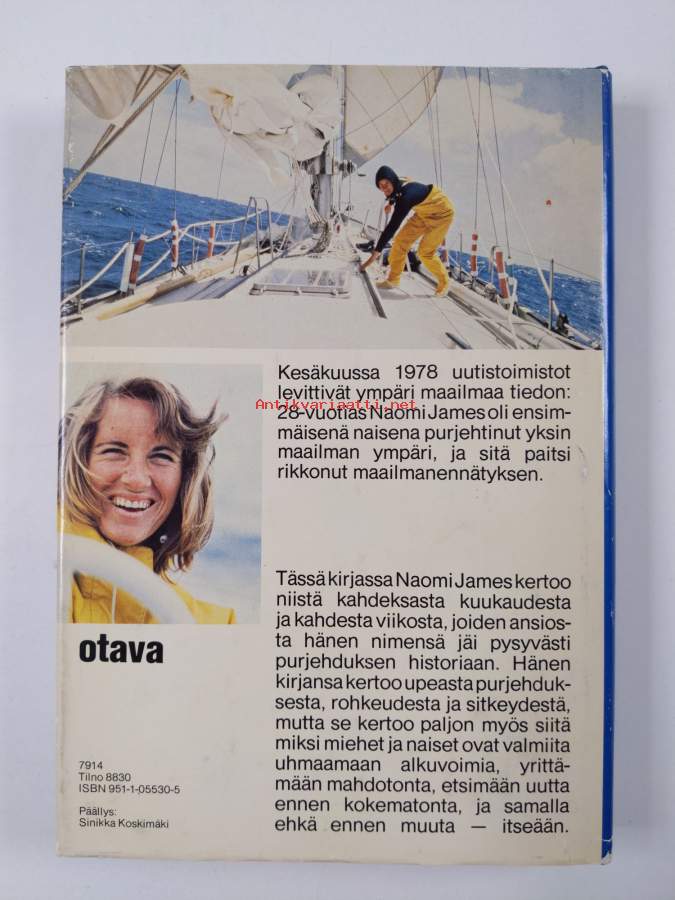 Kesäkuussa 1978 uutistoimistot levittivät ympäri maailmaa tiedon: 28-vuotias Naomi James oli ensimmäisenä naisena purjehtinut yksin maailman ympäri, ja sitä paitsi rikkonut maailmanennätyksen.

Antikvariaatti.net

Tässä kirjassa Naomi James kertoo niistä kahdeksasta kuukaudesta ja kahdesta viikosta, joiden ansiosta hänen nimensä jäi pysyvästi purjehduksen historiaan. Hänen kirjansa kertoo upeasta purjehduksesta, rohkeudesta ja sitkeydestä, mutta se kertoo paljon myös siitä miksi miehet ja naiset ovat valmiita uhmaamaan alkuvoimia, yrittämään mahdotonta, etsimään uutta ennen kokematonta, ja samalla ehkä ennen muuta — itseään.

otava

7914
Tilno 8830
ISBN 951-1-05530-5

Päällys:
Sinikka Koskimäki